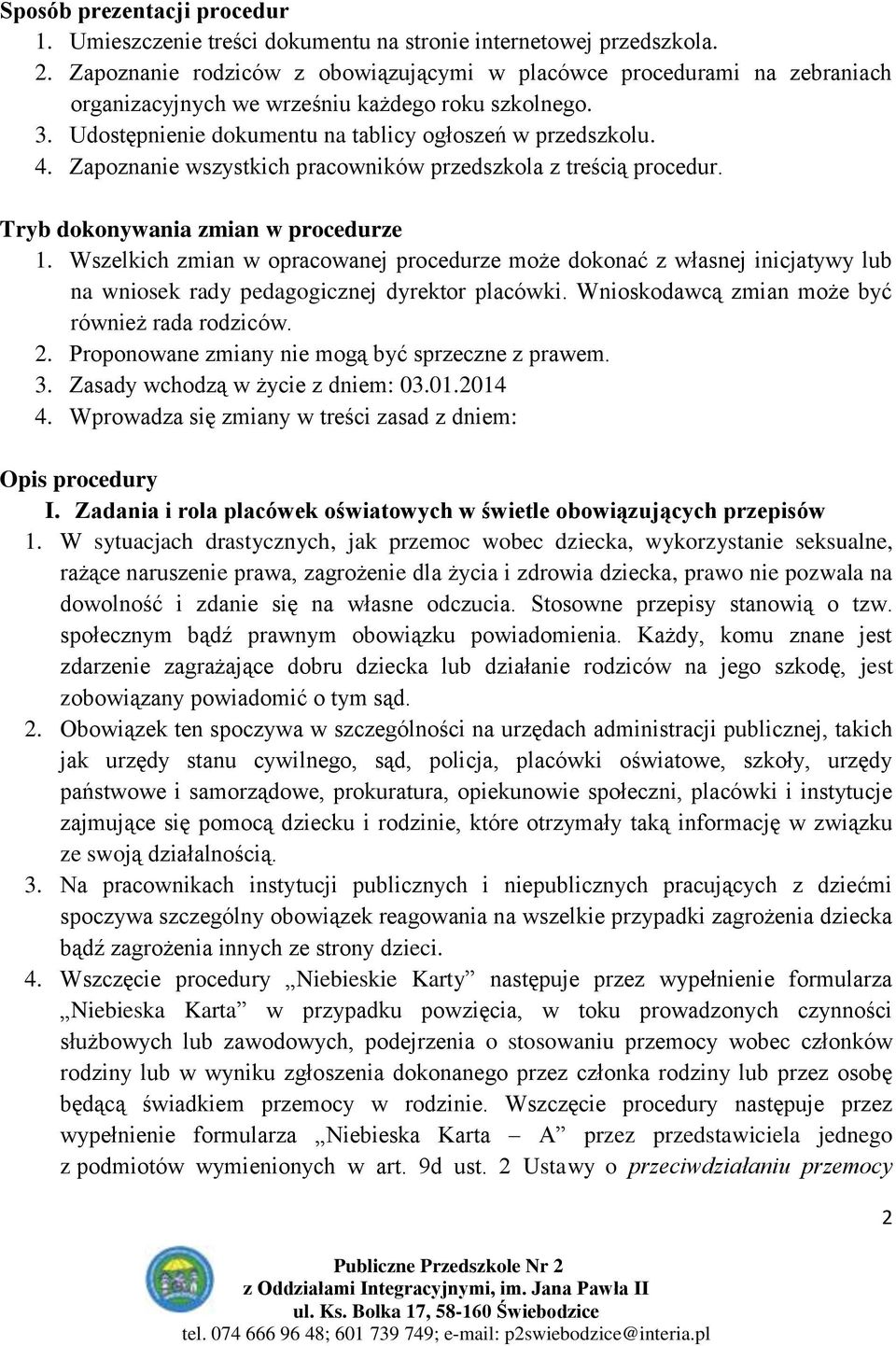 Sposób prezentacji procedur
1. Umieszczenie treści dokumentu na stronie internetowej przedszkola.
2. Zapoznanie rodziców z obowiązującymi w placówce procedurami na zebraniach organizacyjnych we wrześniu każdego roku szkolnego.
3. Udostępnienie dokumentu na tablicy ogłoszeń w przedszkolu.
4. Zapoznanie wszystkich pracowników przedszkola z treścią procedur.

Tryb dokonywania zmian w procedurze
1. Wszelkich zmian w opracowanej procedurze może dokonać z własnej inicjatywy lub na wniosek rady pedagogicznej dyrektor placówki. Wnioskodawcą zmian może być również rada rodziców.
2. Proponowane zmiany nie mogą być sprzeczne z prawem.
3. Zasady wchodzą w życie z dniem: 03.01.2014
4. Wprowadza się zmiany w treści zasad z dniem:

Opis procedury
I. Zadania i rola placówek oświatowych w świetle obowiązujących przepisów
1. W sytuacjach drastycznych, jak przemoc wobec dziecka, wykorzystanie seksualne, rażące naruszenie prawa, zagrożenie dla życia i zdrowia dziecka, prawo nie pozwala na dowolność i zdanie się na własne odczucia. Stosowne przepisy stanowią o tzw. społecznym bądź prawnym obowiązku powiadomienia. Każdy, komu znane jest zdarzenie zagrażające dobru dziecka lub działanie rodziców na jego szkodę, jest zobowiązany powiadomić o tym sąd.
2. Obowiązek ten spoczywa w szczególności na urzędach administracji publicznej, takich jak urzędy stanu cywilnego, sąd, policja, placówki oświatowe, szkoły, urzędy państwowe i samorządowe, prokuratura, opiekunowie społeczni, placówki i instytucje zajmujące się pomocą dziecku i rodzinie, które otrzymały taką informację w związku ze swoją działalnością.
3. Na pracownikach instytucji publicznych i niepublicznych pracujących z dziećmi spoczywa szczególny obowiązek reagowania na wszelkie przypadki zagrożenia dziecka bądź zagrożenia innych ze strony dzieci.
4. Wszczęcie procedury „Niebieskie Karty” następuje przez wypełnienie formularza „Niebieska Karta” w przypadku powzięcia, w toku prowadzonych czynności służbowych lub zawodowych, podejrzenia o stosowaniu przemocy wobec członków rodziny lub w wyniku zgłoszenia dokonanego przez członka rodziny lub przez osobę będącą świadkiem przemocy w rodzinie. Wszczęcie procedury następuje przez wypełnienie formularza „Niebieska Karta – A” przez przedstawiciela jednego z podmiotów wymienionych w art. 9d ust. 2 Ustawy o przeciwdziałaniu przemocy

2

Publiczne Przedszkole Nr 2
z Oddziałami Integracyjnymi, im. Jana Pawła II
ul. Ks. Bolka 17, 58-160 Świebodzice
tel. 074 666 96 48; 601 739 749; e-mail: p2swiebodzice@interia.pl